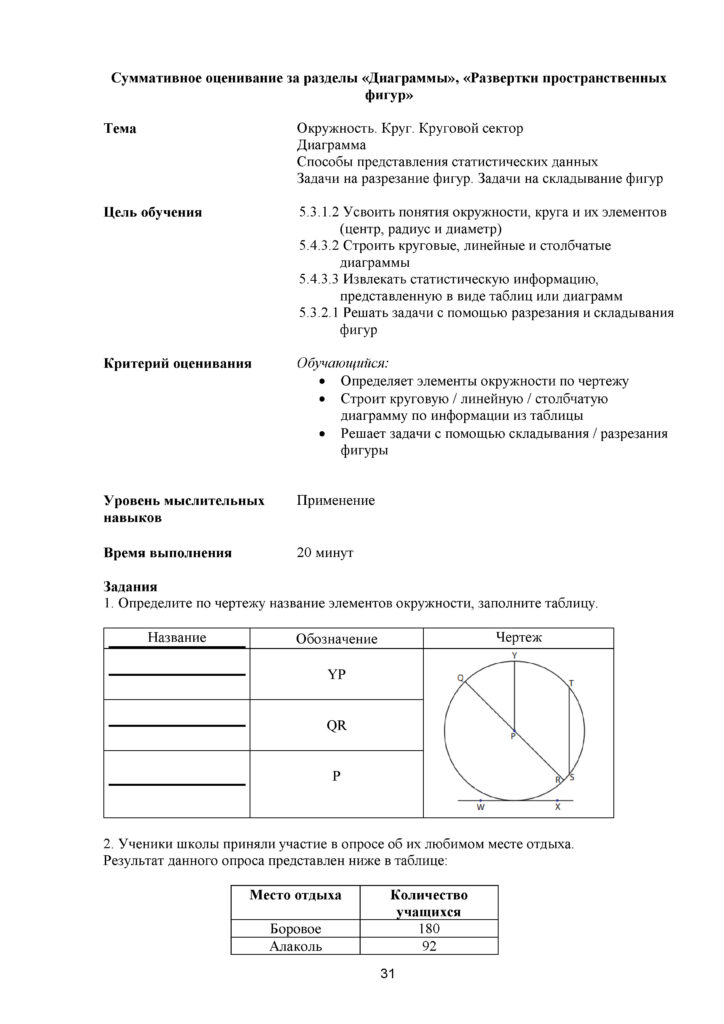 Суммативное оценивание за разделы «Диаграммы», «Развертки пространственных фигур»

Тема
Окружность. Круг. Круговой сектор
Диаграмма
Способы представления статистических данных
Задачи на разрезание фигур. Задачи на складывание фигур

Цель обучения
5.3.1.2 Усвоить понятия окружности, круга и их элементов (центр, радиус и диаметр)
5.4.3.2 Строить круговые, линейные и столбчатые диаграммы
5.4.3.3 Извлекать статистическую информацию, представленную в виде таблиц или диаграмм
5.3.2.1 Решать задачи с помощью разрезания и складывания фигур

Критерий оценивания
Обучающийся:
• Определяет элементы окружности по чертежу
• Строит круговую / линейную / столбчатую диаграмму по информации из таблицы
• Решает задачи с помощью складывания / разрезания фигуры

Уровень мыслительных навыков
Применение

Время выполнения
20 минут

Задания
1. Определите по чертежу название элементов окружности, заполните таблицу.

| Название | Обозначение | Чертеж |
|---|---|---|
| ____ | YP | Y Q T P R S W X |
| ____ | QR | |
| ____ | P | |

2. Ученики школы приняли участие в опросе об их любимом месте отдыха. Результат данного опроса представлен ниже в таблице:

| Место отдыха | Количество учащихся |
|---|---|
| Боровое | 180 |
| Алаколь | 92 |

31